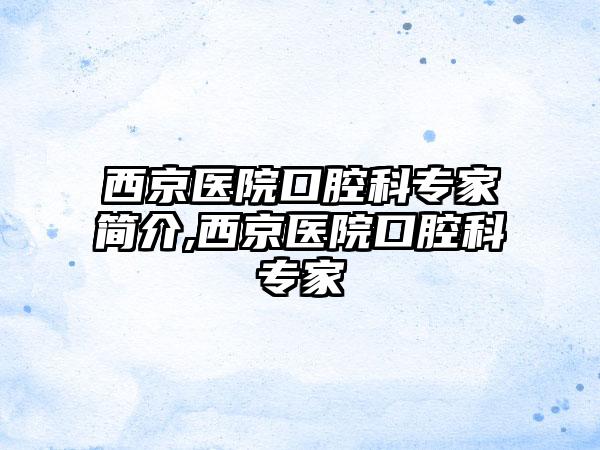 西京医院口腔科专家简介,西京医院口腔科专家